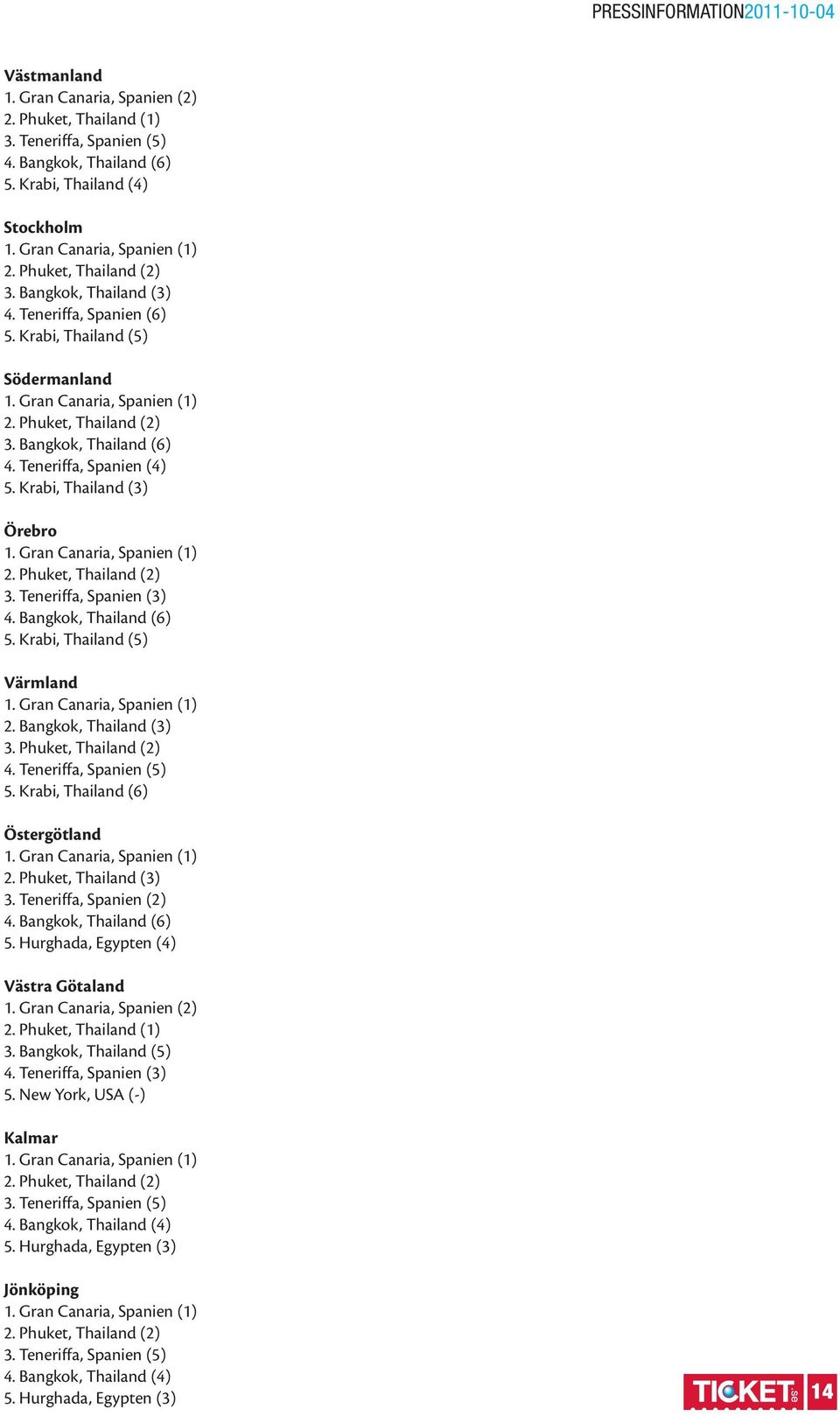 PRESSINFORMATION2011-10-04

Västmanland
1. Gran Canaria, Spanien (2)
2. Phuket, Thailand (1)
3. Teneriffa, Spanien (5)
4. Bangkok, Thailand (6)
5. Krabi, Thailand (4)

Stockholm
1. Gran Canaria, Spanien (1)
2. Phuket, Thailand (2)
3. Bangkok, Thailand (3)
4. Teneriffa, Spanien (6)
5. Krabi, Thailand (5)

Södermanland
1. Gran Canaria, Spanien (1)
2. Phuket, Thailand (2)
3. Bangkok, Thailand (6)
4. Teneriffa, Spanien (4)
5. Krabi, Thailand (3)

Örebro
1. Gran Canaria, Spanien (1)
2. Phuket, Thailand (2)
3. Teneriffa, Spanien (3)
4. Bangkok, Thailand (6)
5. Krabi, Thailand (5)

Värmland
1. Gran Canaria, Spanien (1)
2. Bangkok, Thailand (3)
3. Phuket, Thailand (2)
4. Teneriffa, Spanien (5)
5. Krabi, Thailand (6)

Östergötland
1. Gran Canaria, Spanien (1)
2. Phuket, Thailand (3)
3. Teneriffa, Spanien (2)
4. Bangkok, Thailand (6)
5. Hurghada, Egypten (4)

Västra Götaland
1. Gran Canaria, Spanien (2)
2. Phuket, Thailand (1)
3. Bangkok, Thailand (5)
4. Teneriffa, Spanien (3)
5. New York, USA (-)

Kalmar
1. Gran Canaria, Spanien (1)
2. Phuket, Thailand (2)
3. Teneriffa, Spanien (5)
4. Bangkok, Thailand (4)
5. Hurghada, Egypten (3)

Jönköping
1. Gran Canaria, Spanien (1)
2. Phuket, Thailand (2)
3. Teneriffa, Spanien (5)
4. Bangkok, Thailand (4)
5. Hurghada, Egypten (3)

TICKET.se 14